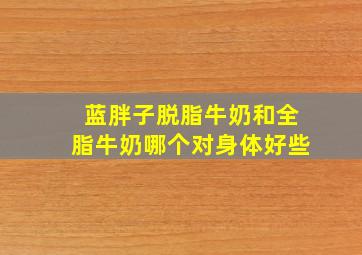 蓝胖子脱脂牛奶和全脂牛奶哪个对身体好些